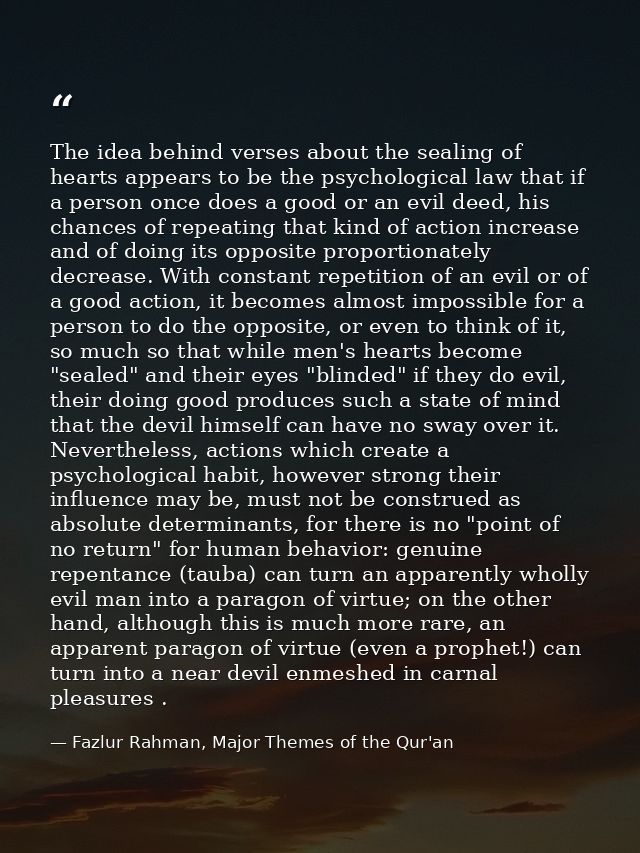 "

The idea behind verses about the sealing of hearts appears to be the psychological law that if a person once does a good or an evil deed, his chances of repeating that kind of action increase and of doing its opposite proportionately decrease. With constant repetition of an evil or of a good action, it becomes almost impossible for a person to do the opposite, or even to think of it, so much so that while men's hearts become "sealed" and their eyes "blinded" if they do evil, their doing good produces such a state of mind that the devil himself can have no sway over it. Nevertheless, actions which create a psychological habit, however strong their influence may be, must not be construed as absolute determinants, for there is no "point of no return" for human behavior: genuine repentance (tauba) can turn an apparently wholly evil man into a paragon of virtue; on the other hand, although this is much more rare, an apparent paragon of virtue (even a prophet!) can turn into a near devil enmeshed in carnal pleasures .

— Fazlur Rahman, Major Themes of the Qur'an